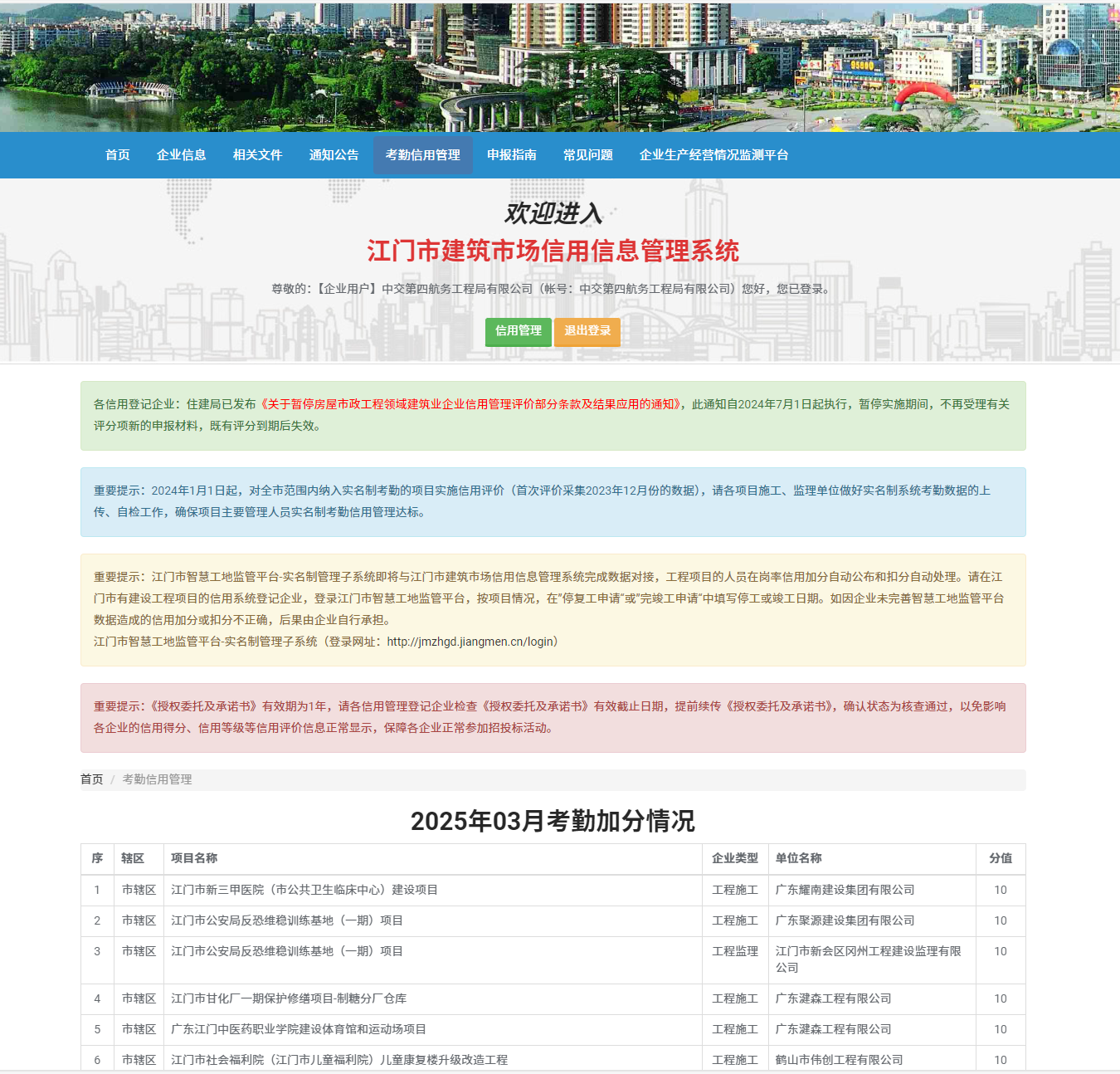 首页 企业信息 相关文件 通知公告 考勤信用管理 申报指南 常见问题 企业生产经营情况监测平台

欢迎进入
江门市建筑市场信用信息管理系统

尊敬的:【企业用户】中交第四航务工程局有限公司（帐号：中交第四航务工程局有限公司）您好，您已登录。

信用管理 退出登录

各信用登记企业：住建局已发布《关于暂停房屋市政工程领域建筑业企业信用管理评价部分条款及结果应用的通知》，此通知自2024年7月1日起执行，暂停实施期间，不再受理有关评分项新的申报材料，既有评分到期后失效。

重要提示：2024年1月1日起，对全市范围内纳入实名制考勤的项目实施信用评价（首次评价采集2023年12月份的数据），请各项目施工、监理单位做好实名制系统考勤数据的上传、自检工作，确保项目主要管理人员实名制考勤信用管理达标。

重要提示：江门市智慧工地监管平台-实名制管理子系统即将与江门市建筑市场信用信息管理系统完成数据对接，工程项目的人员在岗率信用加分自动公布和扣分自动处理。请在江门市有建设工程项目的信用系统登记企业，登录江门市智慧工地监管平台，按项目情况，在"停复工申请"或"完竣工申请"中填写停工或竣工日期。如因企业未完善智慧工地监管平台数据造成的信用加分或扣分不正确，后果由企业自行承担。
江门市智慧工地监管平台-实名制管理子系统（登录网址：http://jmzhgd.jiangmen.cn/login）

重要提示：《授权委托及承诺书》有效期为1年，请各信用管理登记企业检查《授权委托及承诺书》有效截止日期，提前续传《授权委托及承诺书》，确认状态为核查通过，以免影响各企业的信用得分、信用等级等信用评价信息正常显示，保障各企业正常参加招投标活动。

首页 / 考勤信用管理

2025年03月考勤加分情况

| 序 | 辖区 | 项目名称 | 企业类型 | 单位名称 | 分值 |
|---|---|---|---|---|---|
| 1 | 市辖区 | 江门市新三甲医院（市公共卫生临床中心）建设项目 | 工程施工 | 广东耀南建设集团有限公司 | 10 |
| 2 | 市辖区 | 江门市公安局反恐维稳训练基地（一期）项目 | 工程施工 | 广东聚源建设集团有限公司 | 10 |
| 3 | 市辖区 | 江门市公安局反恐维稳训练基地（一期）项目 | 工程监理 | 江门市新会区冈州工程建设监理有限公司 | 10 |
| 4 | 市辖区 | 江门市甘化厂一期保护修缮项目-制糖分厂仓库 | 工程施工 | 广东建森工程有限公司 | 10 |
| 5 | 市辖区 | 广东江门中医药职业学院建设体育馆和运动场项目 | 工程施工 | 广东建森工程有限公司 | 10 |
| 6 | 市辖区 | 江门市社会福利院（江门市儿童福利院）儿童康复楼升级改造工程 | 工程施工 | 鹤山市伟创工程有限公司 | 10 |